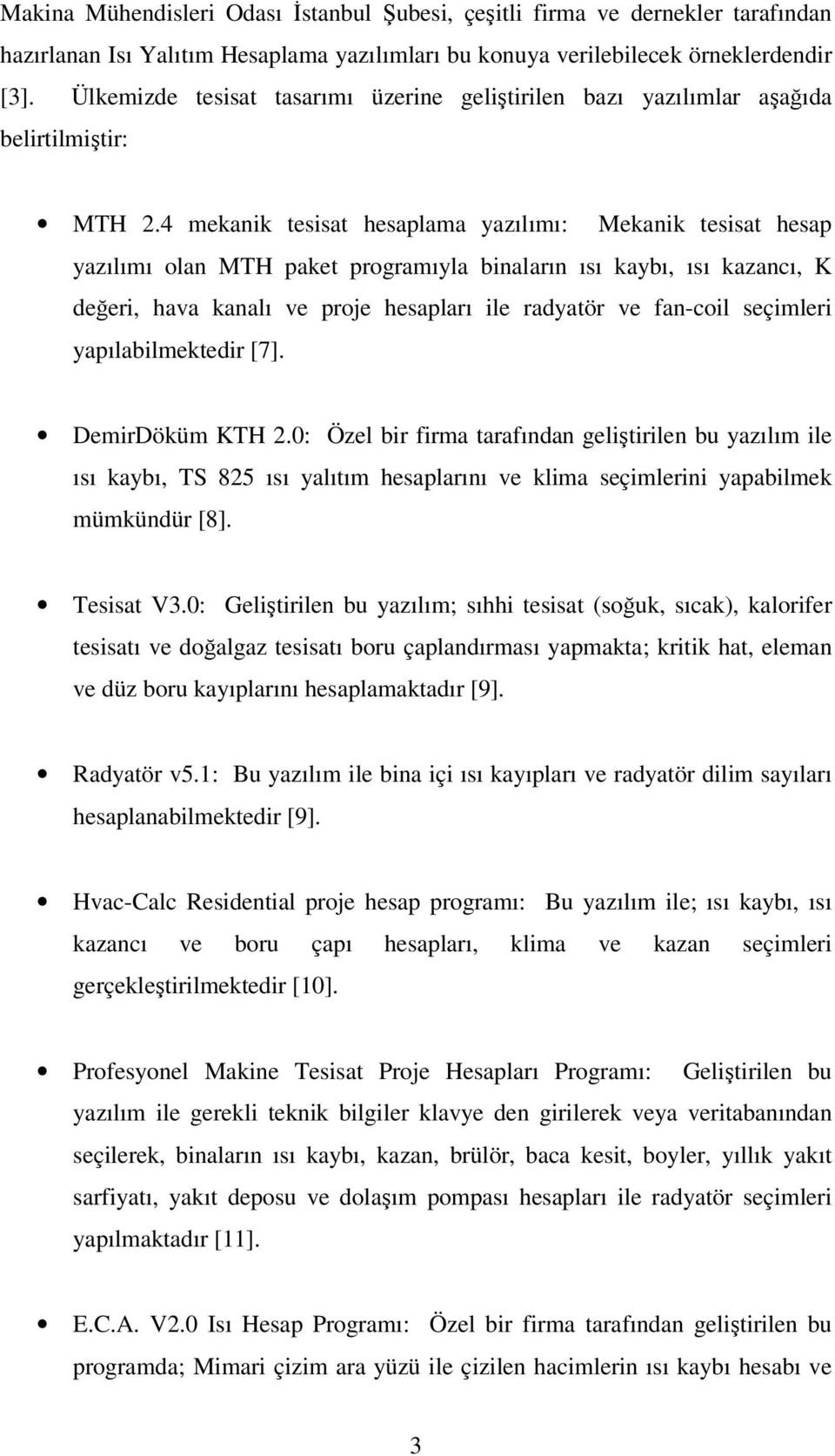 Makina Mühendisleri Odası İstanbul Şubesi, çeşitli firma ve dernekler tarafından hazırlanan Isı Yalıtım Hesaplama yazılımları bu konuya verilebilecek örneklerdendir [3]. Ülkemizde tesisat tasarımı üzerine geliştirilen bazı yazılımlar aşağıda belirtilmiştir:

• MTH 2.4 mekanik tesisat hesaplama yazılımı: Mekanik tesisat hesap yazılımı olan MTH paket programıyla binaların ısı kaybı, ısı kazancı, K değeri, hava kanalı ve proje hesapları ile radyatör ve fan-coil seçimleri yapılabilmektedir [7].

• DemirDöküm KTH 2.0: Özel bir firma tarafından geliştirilen bu yazılım ile ısı kaybı, TS 825 ısı yalıtım hesaplarını ve klima seçimlerini yapabilmek mümkündür [8].

• Tesisat V3.0: Geliştirilen bu yazılım; sıhhi tesisat (soğuk, sıcak), kalorifer tesisatı ve doğalgaz tesisatı boru çaplandırması yapmakta; kritik hat, eleman ve düz boru kayıplarını hesaplamaktadır [9].

• Radyatör v5.1: Bu yazılım ile bina içi ısı kayıpları ve radyatör dilim sayıları hesaplanabilmektedir [9].

• Hvac-Calc Residential proje hesap programı: Bu yazılım ile; ısı kaybı, ısı kazancı ve boru çapı hesapları, klima ve kazan seçimleri gerçekleştirilmektedir [10].

• Profesyonel Makine Tesisat Proje Hesapları Programı: Geliştirilen bu yazılım ile gerekli teknik bilgiler klavye den girilerek veya veritabanından seçilerek, binaların ısı kaybı, kazan, brülör, baca kesit, boyler, yıllık yakıt sarfiyatı, yakıt deposu ve dolaşım pompası hesapları ile radyatör seçimleri yapılmaktadır [11].

• E.C.A. V2.0 Isı Hesap Programı: Özel bir firma tarafından geliştirilen bu programda; Mimari çizim ara yüzü ile çizilen hacimlerin ısı kaybı hesabı ve

3